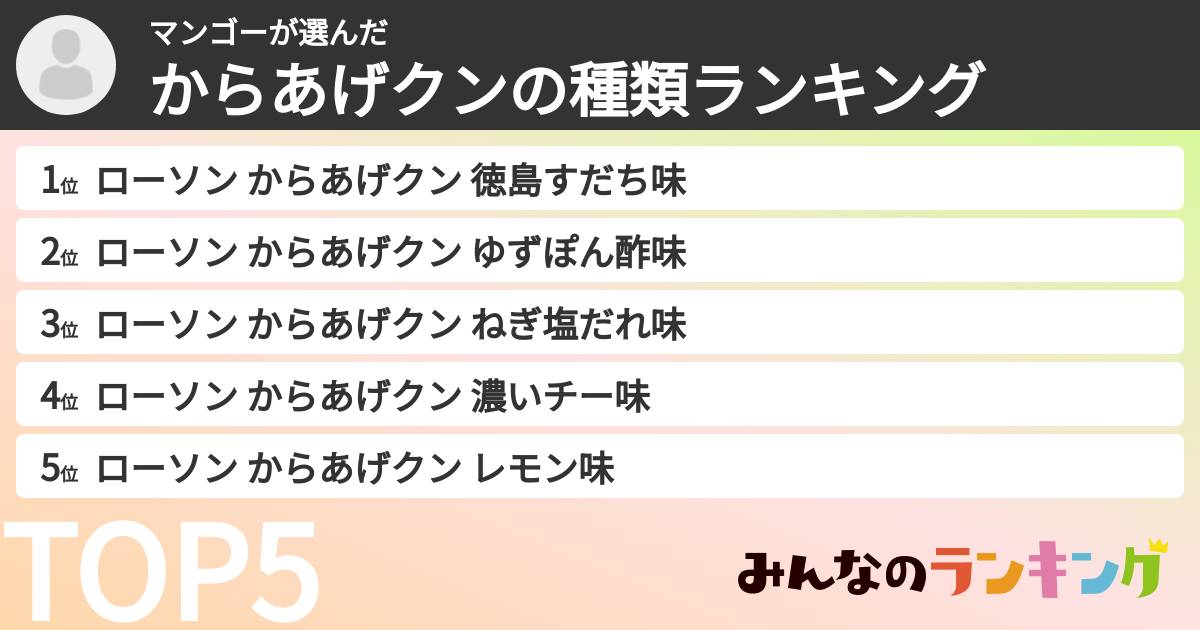 マンゴーが選んだ
からあげクンの種類ランキング

1位 ローソン からあげクン 徳島すだち味

2位 ローソン からあげクン ゆずぽん酢味

3位 ローソン からあげクン ねぎ塩だれ味

4位 ローソン からあげクン 濃いチー味

5位 ローソン からあげクン レモン味

TOP5

みんなのランキング